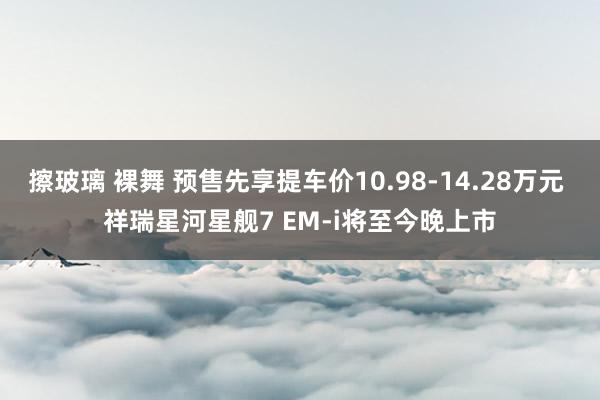 擦玻璃 裸舞 预售先享提车价10.98-14.28万元 祥瑞星河星舰7 EM-i将至今晚上市